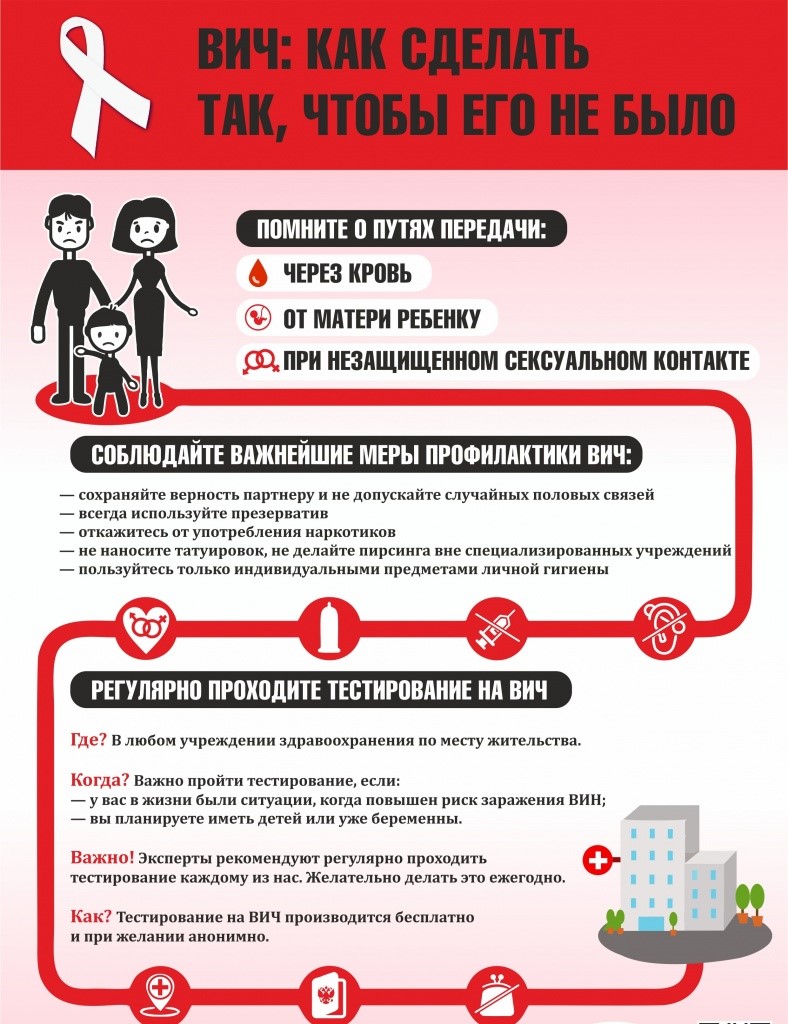 ВИЧ: КАК СДЕЛАТЬ ТАК, ЧТОБЫ ЕГО НЕ БЫЛО

ПОМНИТЕ О ПУТЯХ ПЕРЕДАЧИ:

ЧЕРЕЗ КРОВЬ

ОТ МАТЕРИ РЕБЕНКУ

ПРИ НЕЗАЩИЩЕННОМ СЕКСУАЛЬНОМ КОНТАКТЕ

СОБЛЮДАЙТЕ ВАЖНЕЙШИЕ МЕРЫ ПРОФИЛАКТИКИ ВИЧ:

— сохраняйте верность партнеру и не допускайте случайных половых связей
— всегда используйте презерватив
— откажитесь от употребления наркотиков
— не наносите татуировок, не делайте пирсинга вне специализированных учреждений
— пользуйтесь только индивидуальными предметами личной гигиены

РЕГУЛЯРНО ПРОХОДИТЕ ТЕСТИРОВАНИЕ НА ВИЧ

Где? В любом учреждении здравоохранения по месту жительства.

Когда? Важно пройти тестирование, если:
— у вас в жизни были ситуации, когда повышен риск заражения ВИН;
— вы планируете иметь детей или уже беременны.

Важно! Эксперты рекомендуют регулярно проходить тестирование каждому из нас. Желательно делать это ежегодно.

Как? Тестирование на ВИЧ производится бесплатно и при желании анонимно.